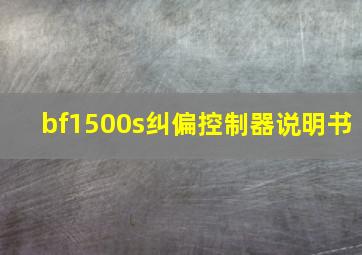 bf1500s纠偏控制器说明书